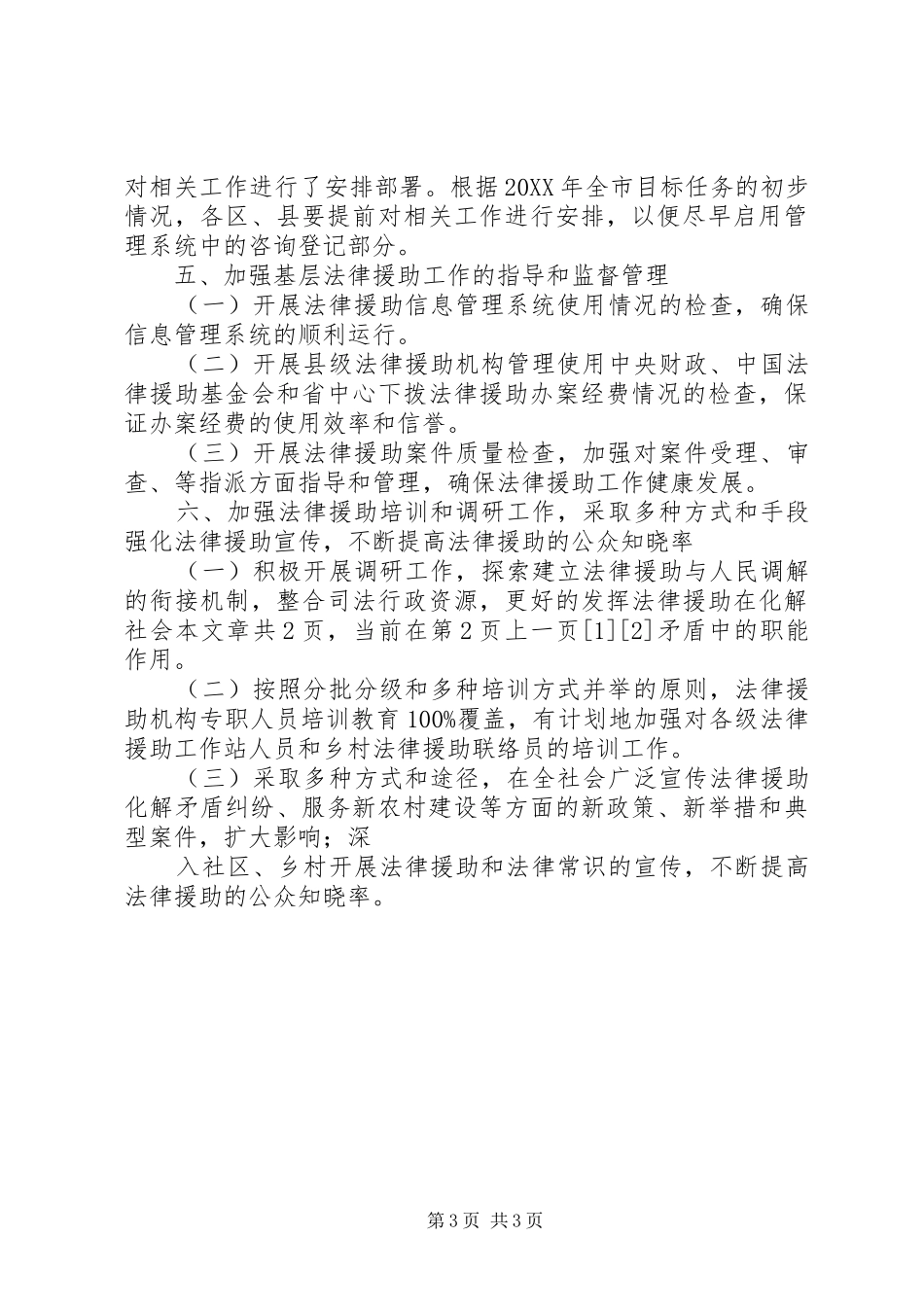 对相关工作进行了安排部署。根据20XX年全市目标任务的初步情况，各区、县要提前对相关工作进行安排，以便尽早启用管理系统中的咨询登记部分。

五、加强基层法律援助工作的指导和监督管理

（一）开展法律援助信息管理系统使用情况的检查，确保信息管理系统的顺利运行。

（二）开展县级法律援助机构管理使用中央财政、中国法律援助基金会和省中心下拨法律援助办案经费情况的检查，保证办案经费的使用效率和信誉。

（三）开展法律援助案件质量检查，加强对案件受理、审查、等指派方面指导和管理，确保法律援助工作健康发展。

六、加强法律援助培训和调研工作，采取多种方式和手段强化法律援助宣传，不断提高法律援助的公众知晓率

（一）积极开展调研工作，探索建立法律援助与人民调解的衔接机制，整合司法行政资源，更好的发挥法律援助在化解社会本文章共2页，当前在第2页上一页[1][2]矛盾中的职能作用。

（二）按照分批分级和多种培训方式并举的原则，法律援助机构专职人员培训教育100%覆盖，有计划地加强对各级法律援助工作站人员和乡村法律援助联络员的培训工作。

（三）采取多种方式和途径，在全社会广泛宣传法律援助化解矛盾纠纷、服务新农村建设等方面的新政策、新举措和典型案件，扩大影响；深

入社区、乡村开展法律援助和法律常识的宣传，不断提高法律援助的公众知晓率。

第3页 共3页